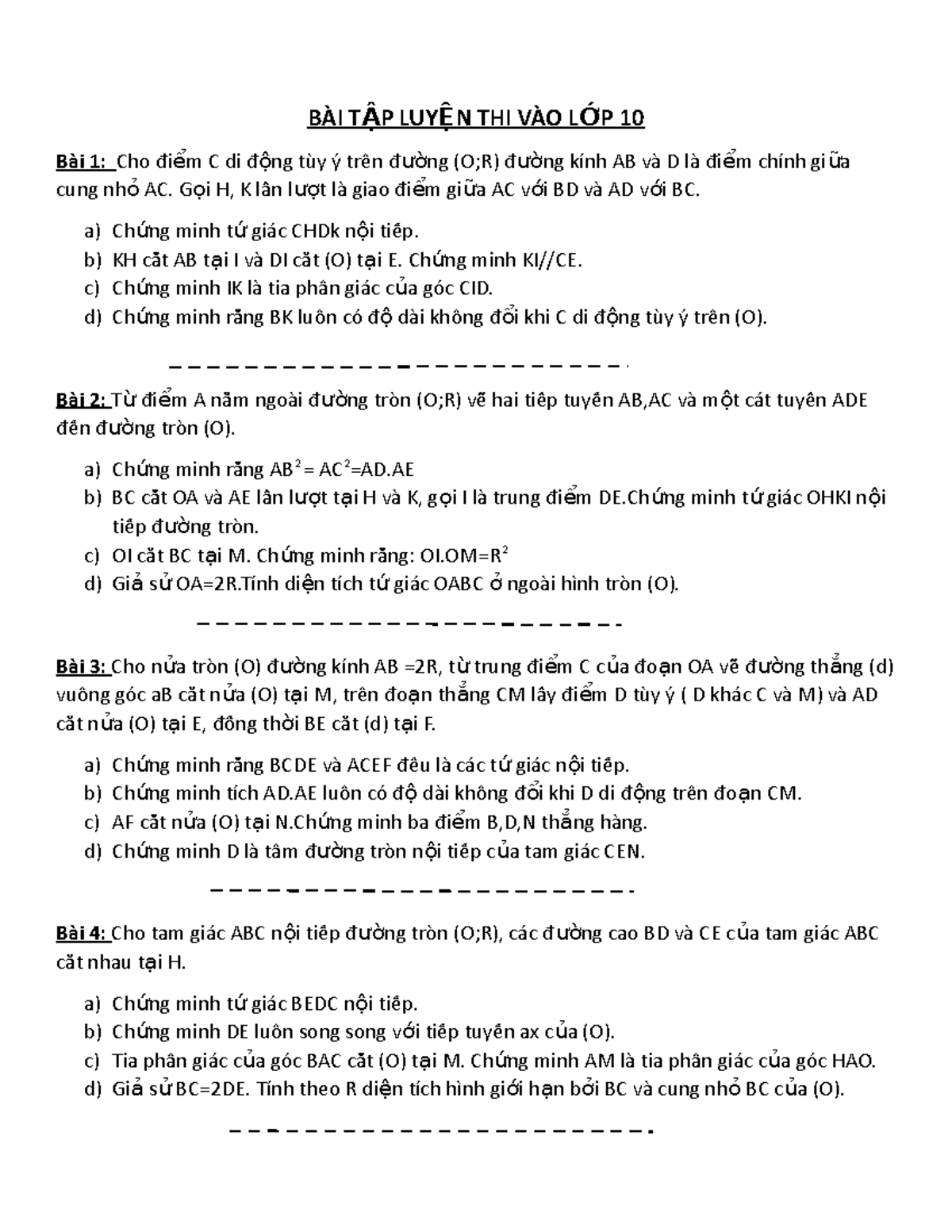 BÀI TẬP LUYỆN THI VÀO LỚP 10

Bài 1: Cho điểm C di động tùy ý trên đường (O;R) đường kính AB và D là điểm chính giữa cung nhỏ AC. Gọi H, K lần lượt là giao điểm giữa AC với BD và AD với BC.

a) Chứng minh tứ giác CHDk nội tiếp.
b) KH cắt AB tại I và DI cắt (O) tại E. Chứng minh KI//CE.
c) Chứng minh IK là tia phân giác của góc CID.
d) Chứng minh rằng BK luôn có độ dài không đổi khi C di động tùy ý trên (O).

Bài 2: Từ điểm A nằm ngoài đường tròn (O;R) vẽ hai tiếp tuyến AB,AC và một cát tuyến ADE đến đường tròn (O).

a) Chứng minh rằng $AB^2 = AC^2$=AD.AE
b) BC cắt OA và AE lần lượt tại H và K, gọi I là trung điểm DE.Chứng minh tứ giác OHKI nội tiếp đường tròn.
c) OI cắt BC tại M. Chứng minh rằng: OI.OM=$R^2$
d) Giả sử OA=2R.Tính diện tích tứ giác OABC ở ngoài hình tròn (O).

Bài 3: Cho nửa tròn (O) đường kính AB =2R, từ trung điểm C của đoạn OA vẽ đường thẳng (d) vuông góc aB cắt nửa (O) tại M, trên đoạn thẳng CM lấy điểm D tùy ý ( D khác C và M) và AD cắt nửa (O) tại E, đồng thời BE cắt (d) tại F.

a) Chứng minh rằng BCDE và ACEF đều là các tứ giác nội tiếp.
b) Chứng minh tích AD.AE luôn có độ dài không đổi khi D di động trên đoạn CM.
c) AF cắt nửa (O) tại N.Chứng minh ba điểm B,D,N thẳng hàng.
d) Chứng minh D là tâm đường tròn nội tiếp của tam giác CEN.

Bài 4: Cho tam giác ABC nội tiếp đường tròn (O;R), các đường cao BD và CE của tam giác ABC cắt nhau tại H.

a) Chứng minh tứ giác BEDC nội tiếp.
b) Chứng minh DE luôn song song với tiếp tuyến ax của (O).
c) Tia phân giác của góc BAC cắt (O) tại M. Chứng minh AM là tia phân giác của góc HAO.
d) Giả sử BC=2DE. Tính theo R diện tích hình giới hạn bởi BC và cung nhỏ BC của (O).